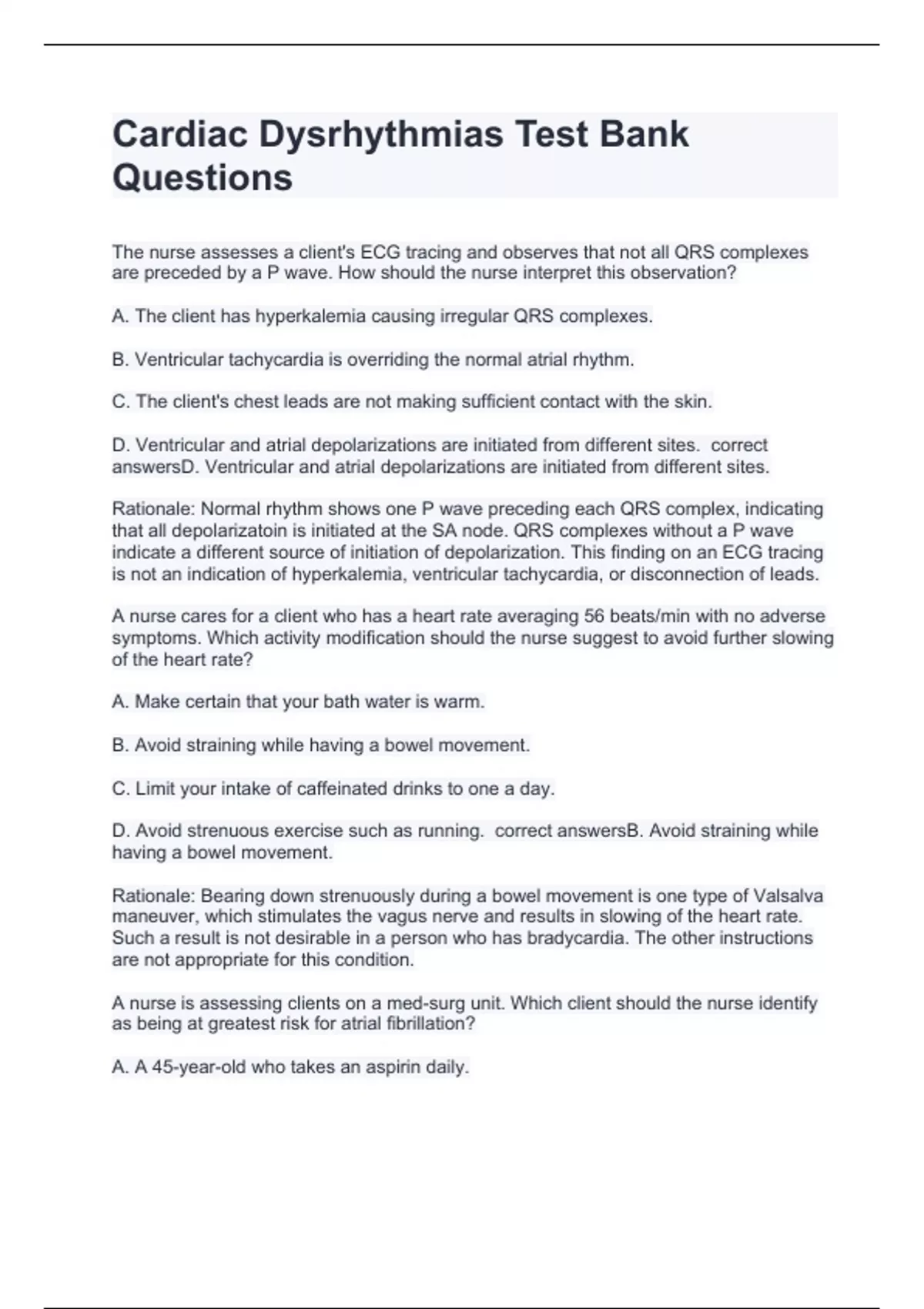 Cardiac Dysrhythmias Test Bank Questions

The nurse assesses a client's ECG tracing and observes that not all QRS complexes are preceded by a P wave. How should the nurse interpret this observation?

A. The client has hyperkalemia causing irregular QRS complexes.

B. Ventricular tachycardia is overriding the normal atrial rhythm.

C. The client's chest leads are not making sufficient contact with the skin.

D. Ventricular and atrial depolarizations are initiated from different sites. correct answersD. Ventricular and atrial depolarizations are initiated from different sites.

Rationale: Normal rhythm shows one P wave preceding each QRS complex, indicating that all depolarizatoin is initiated at the SA node. QRS complexes without a P wave indicate a different source of initiation of depolarization. This finding on an ECG tracing is not an indication of hyperkalemia, ventricular tachycardia, or disconnection of leads.

A nurse cares for a client who has a heart rate averaging 56 beats/min with no adverse symptoms. Which activity modification should the nurse suggest to avoid further slowing of the heart rate?

A. Make certain that your bath water is warm.

B. Avoid straining while having a bowel movement.

C. Limit your intake of caffeinated drinks to one a day.

D. Avoid strenuous exercise such as running. correct answersB. Avoid straining while having a bowel movement.

Rationale: Bearing down strenuously during a bowel movement is one type of Valsalva maneuver, which stimulates the vagus nerve and results in slowing of the heart rate. Such a result is not desirable in a person who has bradycardia. The other instructions are not appropriate for this condition.

A nurse is assessing clients on a med-surg unit. Which client should the nurse identify as being at greatest risk for atrial fibrillation?

A. A 45-year-old who takes an aspirin daily.